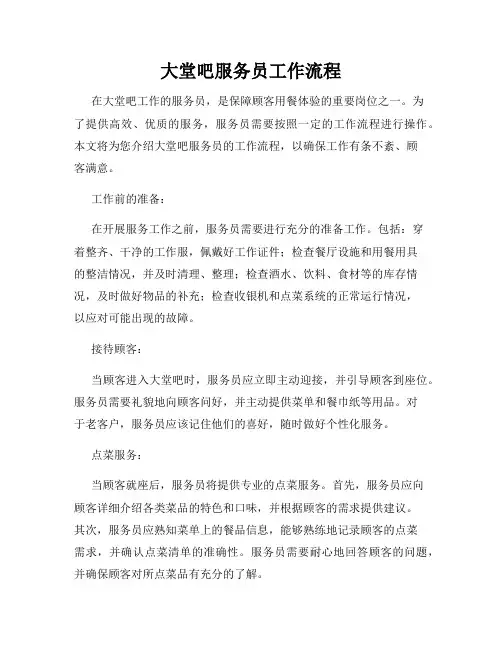 大堂吧服务员工作流程

在大堂吧工作的服务员，是保障顾客用餐体验的重要岗位之一。为了提供高效、优质的服务，服务员需要按照一定的工作流程进行操作。本文将为您介绍大堂吧服务员的工作流程，以确保工作有条不紊、顾客满意。

工作前的准备：

在开展服务工作之前，服务员需要进行充分的准备工作。包括：穿着整齐、干净的工作服，佩戴好工作证件；检查餐厅设施和用餐用具的整洁情况，并及时清理、整理；检查酒水、饮料、食材等的库存情况，及时做好物品的补充；检查收银机和点菜系统的正常运行情况，以应对可能出现的故障。

接待顾客：

当顾客进入大堂吧时，服务员应立即主动迎接，并引导顾客到座位。服务员需要礼貌地向顾客问好，并主动提供菜单和餐巾纸等用品。对于老客户，服务员应该记住他们的喜好，随时做好个性化服务。

点菜服务：

当顾客就座后，服务员将提供专业的点菜服务。首先，服务员应向顾客详细介绍各类菜品的特色和口味，并根据顾客的需求提供建议。其次，服务员应熟知菜单上的餐品信息，能够熟练地记录顾客的点菜需求，并确认点菜清单的准确性。服务员需要耐心地回答顾客的问题，并确保顾客对所点菜品有充分的了解。